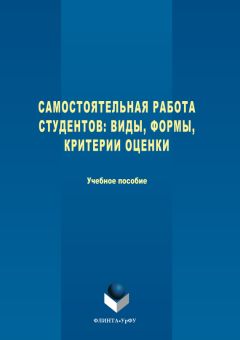 САМОСТОЯТЕЛЬНАЯ РАБОТА СТУДЕНТОВ: ВИДЫ, ФОРМЫ, КРИТЕРИИ ОЦЕНКИ

Учебное пособие

ФЛИНТА•УрФУ